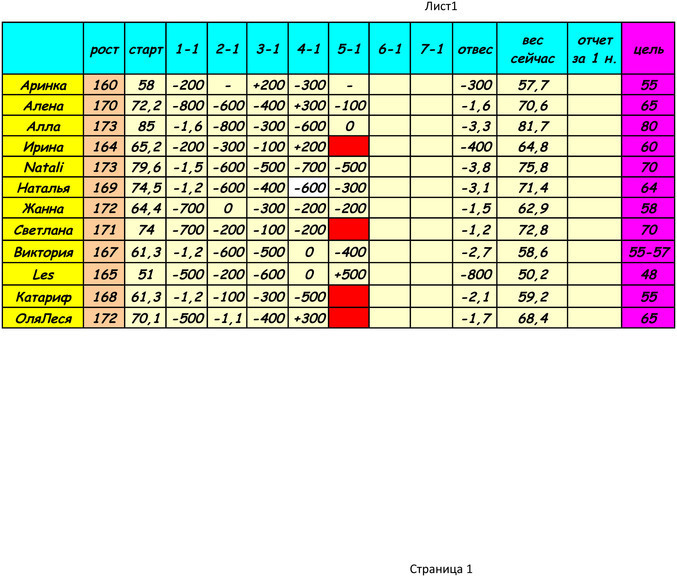 Лист1

|  | рост | старт | 1-1 | 2-1 | 3-1 | 4-1 | 5-1 | 6-1 | 7-1 | отвес | вес сейчас | отчет за 1 н. | цель |
|---|---|---|---|---|---|---|---|---|---|---|---|---|---|
| Аринка | 160 | 58 | -200 | - | +200 | -300 | - |  |  | -300 | 57,7 |  | 55 |
| Алена | 170 | 72,2 | -800 | -600 | -400 | +300 | -100 |  |  | -1,6 | 70,6 |  | 65 |
| Алла | 173 | 85 | -1,6 | -800 | -300 | -600 | 0 |  |  | -3,3 | 81,7 |  | 80 |
| Ирина | 164 | 65,2 | -200 | -300 | -100 | +200 |  |  |  | -400 | 64,8 |  | 60 |
| Natali | 173 | 79,6 | -1,5 | -600 | -500 | -700 | -500 |  |  | -3,8 | 75,8 |  | 70 |
| Наталья | 169 | 74,5 | -1,2 | -600 | -400 | -600 | -300 |  |  | -3,1 | 71,4 |  | 64 |
| Жанна | 172 | 64,4 | -700 | 0 | -300 | -200 | -200 |  |  | -1,5 | 62,9 |  | 58 |
| Светлана | 171 | 74 | -700 | -200 | -100 | -200 |  |  |  | -1,2 | 72,8 |  | 70 |
| Виктория | 167 | 61,3 | -1,2 | -600 | -500 | 0 | -400 |  |  | -2,7 | 58,6 |  | 55-57 |
| Les | 165 | 51 | -500 | -200 | -600 | 0 | +500 |  |  | -800 | 50,2 |  | 48 |
| Катариф | 168 | 61,3 | -1,2 | -100 | -300 | -500 |  |  |  | -2,1 | 59,2 |  | 55 |
| ОляЛеся | 172 | 70,1 | -500 | -1,1 | -400 | +300 |  |  |  | -1,7 | 68,4 |  | 65 |

Страница 1